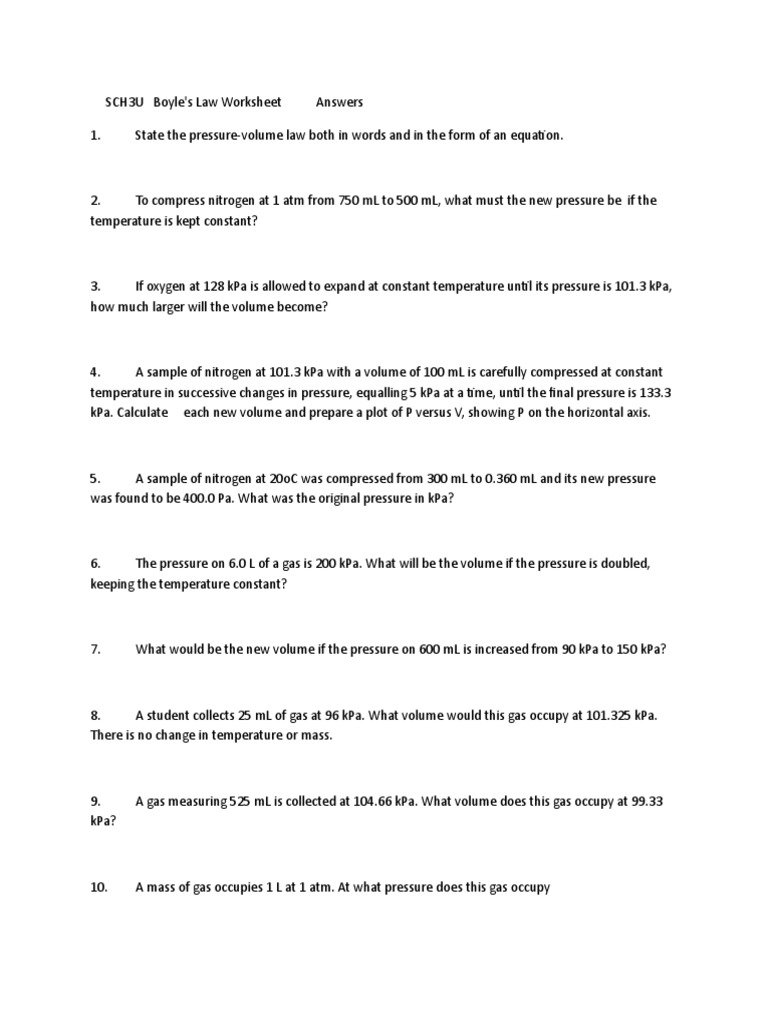 SCH3U Boyle's Law Worksheet Answers

1. State the pressure-volume law both in words and in the form of an equation.

2. To compress nitrogen at 1 atm from 750 mL to 500 mL, what must the new pressure be if the temperature is kept constant?

3. If oxygen at 128 kPa is allowed to expand at constant temperature until its pressure is 101.3 kPa, how much larger will the volume become?

4. A sample of nitrogen at 101.3 kPa with a volume of 100 mL is carefully compressed at constant temperature in successive changes in pressure, equalling 5 kPa at a time, until the final pressure is 133.3 kPa. Calculate each new volume and prepare a plot of P versus V, showing P on the horizontal axis.

5. A sample of nitrogen at 20oC was compressed from 300 mL to 0.360 mL and its new pressure was found to be 400.0 Pa. What was the original pressure in kPa?

6. The pressure on 6.0 L of a gas is 200 kPa. What will be the volume if the pressure is doubled, keeping the temperature constant?

7. What would be the new volume if the pressure on 600 mL is increased from 90 kPa to 150 kPa?

8. A student collects 25 mL of gas at 96 kPa. What volume would this gas occupy at 101.325 kPa. There is no change in temperature or mass.

9. A gas measuring 525 mL is collected at 104.66 kPa. What volume does this gas occupy at 99.33 kPa?

10. A mass of gas occupies 1 L at 1 atm. At what pressure does this gas occupy